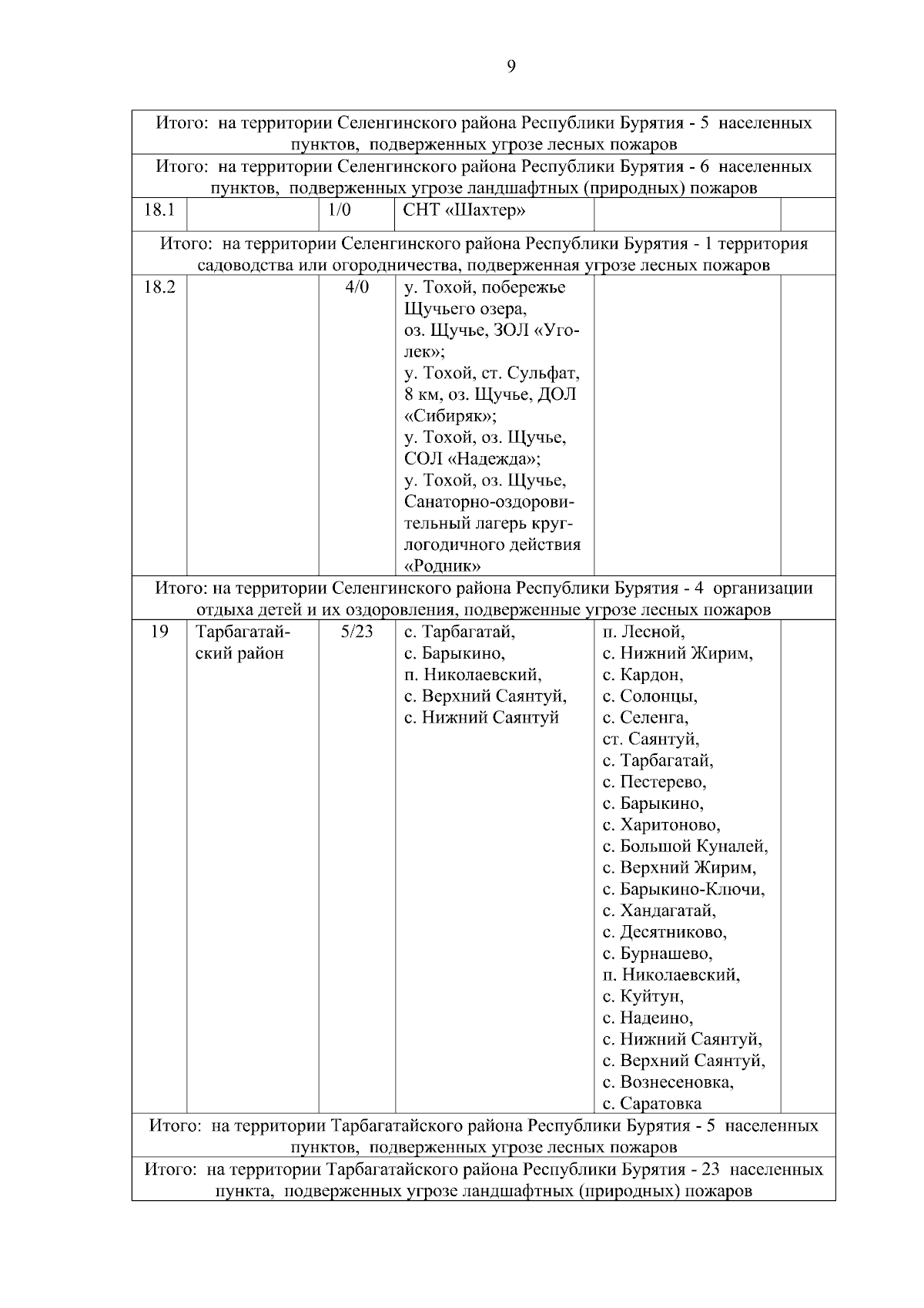 9

| | | | | | |
|---|---|---|---|---|---|
| Итого: на территории Селенгинского района Республики Бурятия - 5 населенных пунктов, подверженных угрозе лесных пожаров | | | | | |
| Итого: на территории Селенгинского района Республики Бурятия - 6 населенных пунктов, подверженных угрозе ландшафтных (природных) пожаров | | | | | |
| 18.1 | | 1/0 | СНТ «Шахтер» | | |
| Итого: на территории Селенгинского района Республики Бурятия - 1 территория садоводства или огородничества, подверженная угрозе лесных пожаров | | | | | |
| 18.2 | | 4/0 | у. Тохой, побережье Щучьего озера, оз. Щучье, ЗОЛ «Уголек»; у. Тохой, ст. Сульфат, 8 км, оз. Щучье, ДОЛ «Сибиряк»; у. Тохой, оз. Щучье, СОЛ «Надежда»; у. Тохой, оз. Щучье, Санаторно-оздоровительный лагерь круглогодичного действия «Родник» | | |
| Итого: на территории Селенгинского района Республики Бурятия - 4 организации отдыха детей и их оздоровления, подверженные угрозе лесных пожаров | | | | | |
| 19 | Тарбагатайский район | 5/23 | с. Тарбагатай, с. Барыкино, п. Николаевский, с. Верхний Саянтуй, с. Нижний Саянтуй | п. Лесной, с. Нижний Жирим, с. Кардон, с. Солонцы, с. Селенга, ст. Саянтуй, с. Тарбагатай, с. Пестерево, с. Барыкино, с. Харитоново, с. Большой Куналей, с. Верхний Жирим, с. Барыкино-Ключи, с. Хандагатай, с. Десятниково, с. Бурнашево, п. Николаевский, с. Куйтун, с. Надеино, с. Нижний Саянтуй, с. Верхний Саянтуй, с. Вознесеновка, с. Саратовка | |
| Итого: на территории Тарбагатайского района Республики Бурятия - 5 населенных пунктов, подверженных угрозе лесных пожаров | | | | | |
| Итого: на территории Тарбагатайского района Республики Бурятия - 23 населенных пункта, подверженных угрозе ландшафтных (природных) пожаров | | | | | |